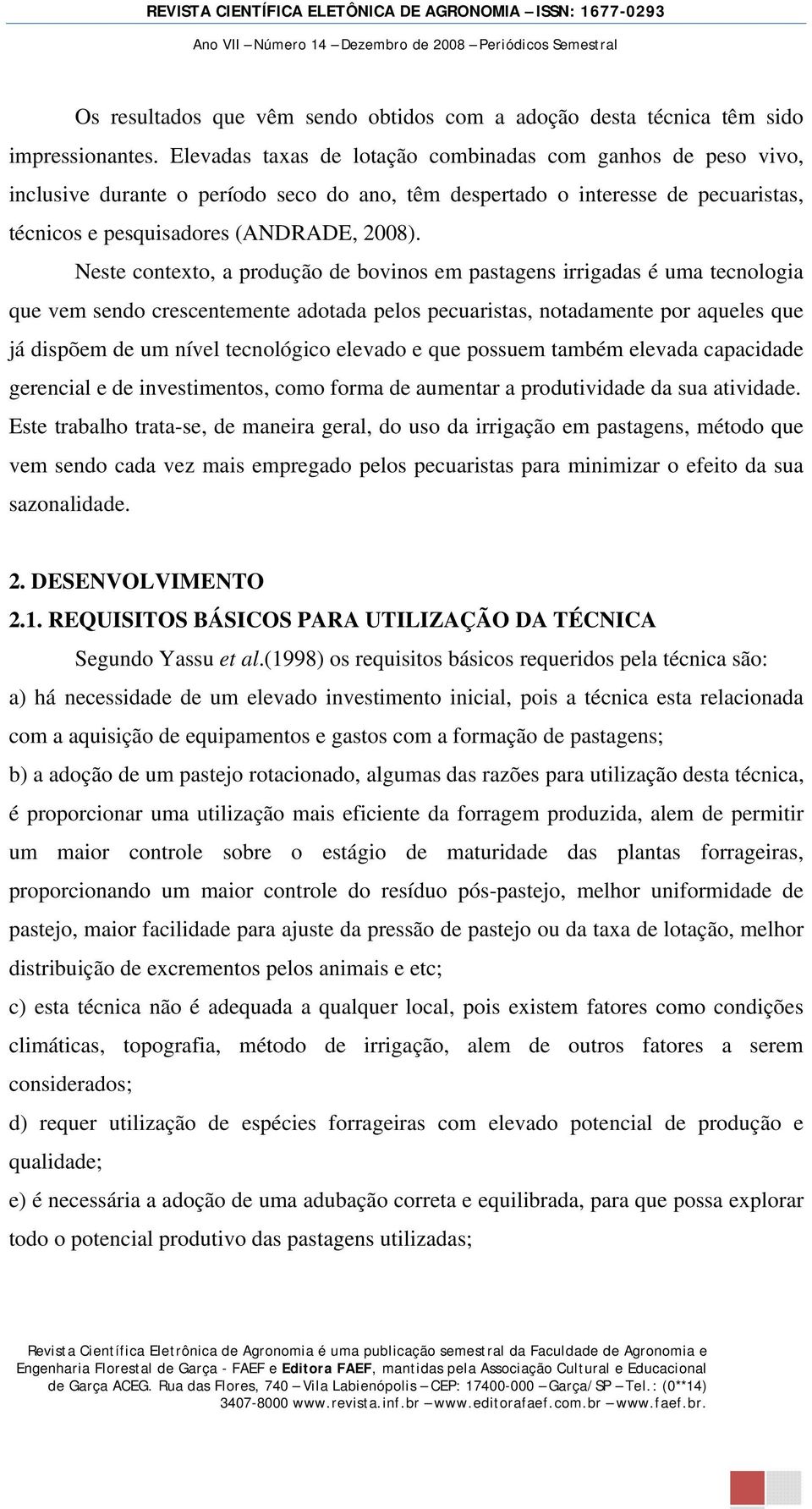 REVISTA CIENTÍFICA ELETÔNICA DE AGRONOMIA – ISSN: 1677-0293
Ano VII – Número 14 – Dezembro de 2008 – Periódicos Semestral

Os resultados que vêm sendo obtidos com a adoção desta técnica têm sido impressionantes. Elevadas taxas de lotação combinadas com ganhos de peso vivo, inclusive durante o período seco do ano, têm despertado o interesse de pecuaristas, técnicos e pesquisadores (ANDRADE, 2008).

Neste contexto, a produção de bovinos em pastagens irrigadas é uma tecnologia que vem sendo crescentemente adotada pelos pecuaristas, notadamente por aqueles que já dispõem de um nível tecnológico elevado e que possuem também elevada capacidade gerencial e de investimentos, como forma de aumentar a produtividade da sua atividade. Este trabalho trata-se, de maneira geral, do uso da irrigação em pastagens, método que vem sendo cada vez mais empregado pelos pecuaristas para minimizar o efeito da sua sazonalidade.

2. DESENVOLVIMENTO
2.1. REQUISITOS BÁSICOS PARA UTILIZAÇÃO DA TÉCNICA

Segundo Yassu et al.(1998) os requisitos básicos requeridos pela técnica são:
a) há necessidade de um elevado investimento inicial, pois a técnica esta relacionada com a aquisição de equipamentos e gastos com a formação de pastagens;
b) a adoção de um pastejo rotacionado, algumas das razões para utilização desta técnica, é proporcionar uma utilização mais eficiente da forragem produzida, alem de permitir um maior controle sobre o estágio de maturidade das plantas forrageiras, proporcionando um maior controle do resíduo pós-pastejo, melhor uniformidade de pastejo, maior facilidade para ajuste da pressão de pastejo ou da taxa de lotação, melhor distribuição de excrementos pelos animais e etc;
c) esta técnica não é adequada a qualquer local, pois existem fatores como condições climáticas, topografia, método de irrigação, alem de outros fatores a serem considerados;
d) requer utilização de espécies forrageiras com elevado potencial de produção e qualidade;
e) é necessária a adoção de uma adubação correta e equilibrada, para que possa explorar todo o potencial produtivo das pastagens utilizadas;

Revista Científica Eletrônica de Agronomia é uma publicação semestral da Faculdade de Agronomia e Engenharia Florestal de Garça - FAEF e Editora FAEF, mantidas pela Associação Cultural e Educacional de Garça ACEG. Rua das Flores, 740 – Vila Labienópolis – CEP: 17400-000 – Garça/SP – Tel.: (0**14) 3407-8000 www.revista.inf.br – www.editorafaef.com.br – www.faef.br.